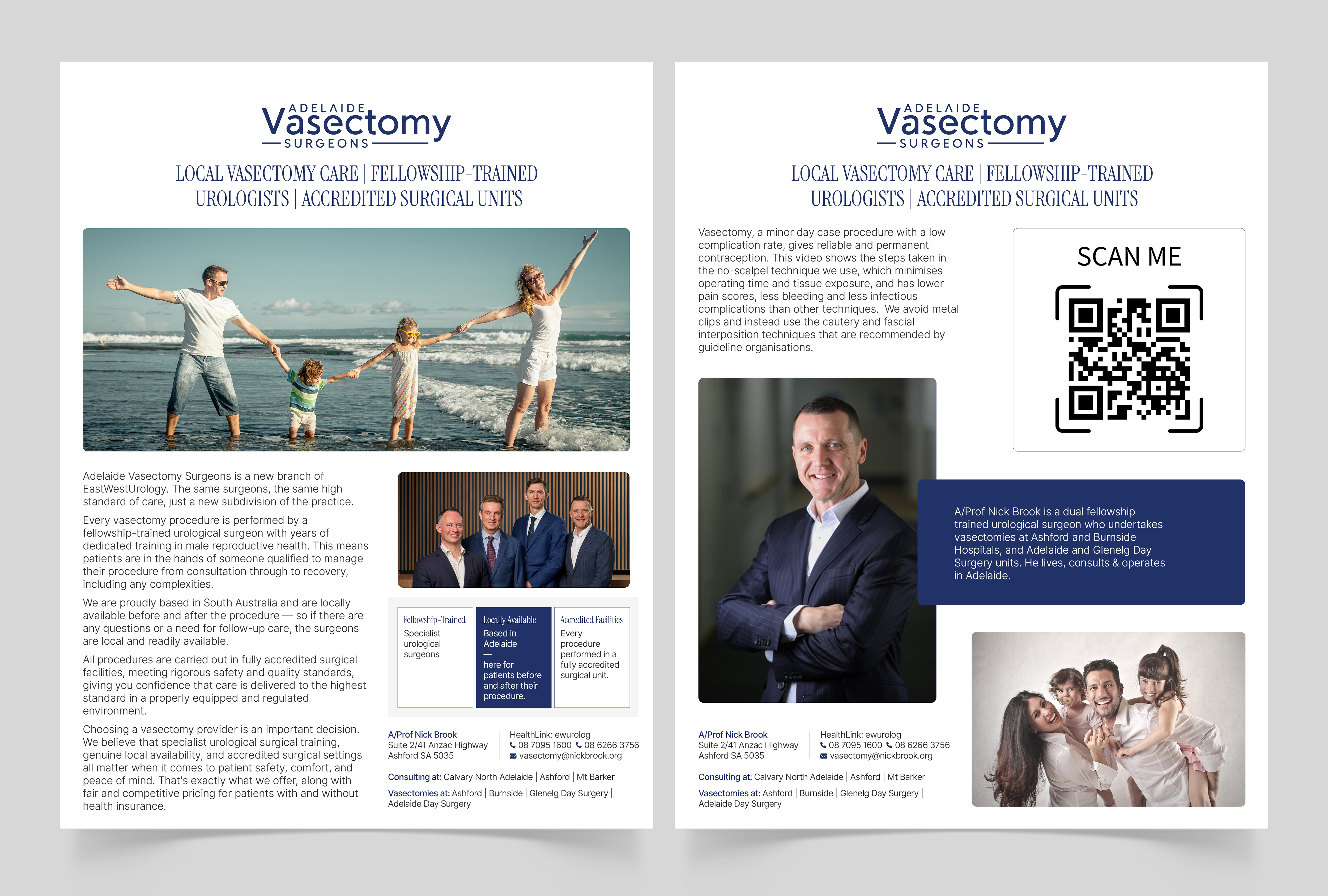 ADELAIDE
Vasectomy
SURGEONS

LOCAL VASECTOMY CARE | FELLOWSHIP-TRAINED UROLOGISTS | ACCREDITED SURGICAL UNITS

Adelaide Vasectomy Surgeons is a new branch of EastWestUrology. The same surgeons, the same high standard of care, just a new subdivision of the practice.

Every vasectomy procedure is performed by a fellowship-trained urological surgeon with years of dedicated training in male reproductive health. This means patients are in the hands of someone qualified to manage their procedure from consultation through to recovery, including any complexities.

We are proudly based in South Australia and are locally available before and after the procedure — so if there are any questions or a need for follow-up care, the surgeons are local and readily available.

All procedures are carried out in fully accredited surgical facilities, meeting rigorous safety and quality standards, giving you confidence that care is delivered to the highest standard in a properly equipped and regulated environment.

Choosing a vasectomy provider is an important decision. We believe that specialist urological surgical training, genuine local availability, and accredited surgical settings all matter when it comes to patient safety, comfort, and peace of mind. That's exactly what we offer, along with fair and competitive pricing for patients with and without health insurance.

Fellowship-Trained
Specialist urological surgeons

Locally Available
Based in Adelaide
—
here for patients before and after their procedure.

Accredited Facilities
Every procedure performed in a fully accredited surgical unit.

A/Prof Nick Brook
Suite 2/41 Anzac Highway
Ashford SA 5035

HealthLink: ewurolog
08 7095 1600 08 6266 3756
vasectomy@nickbrook.org

Consulting at: Calvary North Adelaide | Ashford | Mt Barker

Vasectomies at: Ashford | Burnside | Glenelg Day Surgery | Adelaide Day Surgery

ADELAIDE
Vasectomy
SURGEONS

LOCAL VASECTOMY CARE | FELLOWSHIP-TRAINED UROLOGISTS | ACCREDITED SURGICAL UNITS

Vasectomy, a minor day case procedure with a low complication rate, gives reliable and permanent contraception. This video shows the steps taken in the no-scalpel technique we use, which minimises operating time and tissue exposure, and has lower pain scores, less bleeding and less infectious complications than other techniques. We avoid metal clips and instead use the cautery and fascial interposition techniques that are recommended by guideline organisations.

SCAN ME

A/Prof Nick Brook is a dual fellowship trained urological surgeon who undertakes vasectomies at Ashford and Burnside Hospitals, and Adelaide and Glenelg Day Surgery units. He lives, consults & operates in Adelaide.

A/Prof Nick Brook
Suite 2/41 Anzac Highway
Ashford SA 5035

HealthLink: ewurolog
08 7095 1600 08 6266 3756
vasectomy@nickbrook.org

Consulting at: Calvary North Adelaide | Ashford | Mt Barker

Vasectomies at: Ashford | Burnside | Glenelg Day Surgery | Adelaide Day Surgery